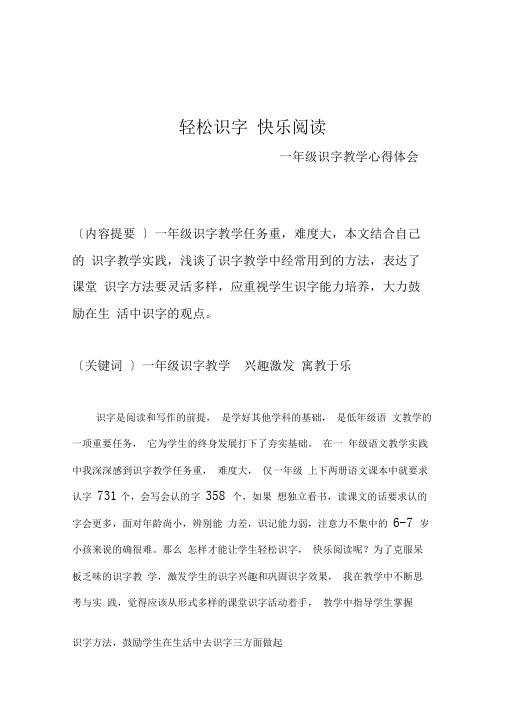 轻松识字 快乐阅读

一年级识字教学心得体会

﹝内容提要 ﹞一年级识字教学任务重，难度大，本文结合自己的 识字教学实践，浅谈了识字教学中经常用到的方法，表达了课堂 识字方法要灵活多样，应重视学生识字能力培养，大力鼓励在生 活中识字的观点。

﹝关键词 ﹞一年级识字教学 兴趣激发 寓教于乐

识字是阅读和写作的前提， 是学好其他学科的基础， 是低年级语 文教学的一项重要任务， 它为学生的终身发展打下了夯实基础。 在一 年级语文教学实践中我深深感到识字教学任务重， 难度大， 仅一年级 上下两册语文课本中就要求认字 731 个，会写会认的字 358 个，如果 想独立看书，读课文的话要求认的字会更多，面对年龄尚小，辨别能 力差，识记能力弱，注意力不集中的 6-7 岁小孩来说的确很难。那么 怎样才能让学生轻松识字， 快乐阅读呢？为了克服呆板乏味的识字教 学，激发学生的识字兴趣和巩固识字效果， 我在教学中不断思考与实 践，觉得应该从形式多样的课堂识字活动着手， 教学中指导学生掌握

识字方法，鼓励学生在生活中去识字三方面做起